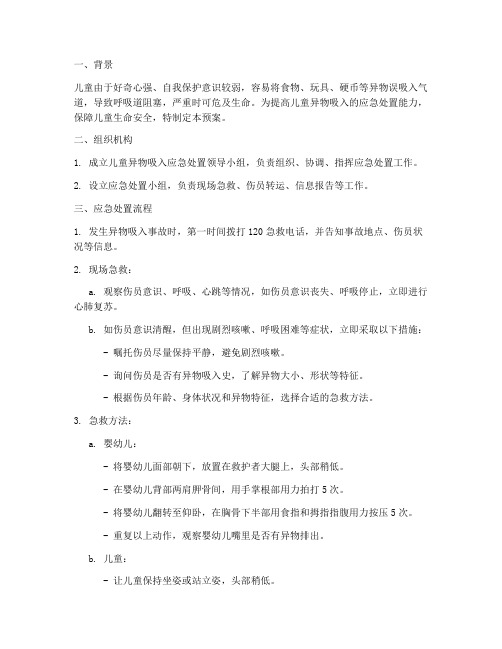 一、背景

儿童由于好奇心强、自我保护意识较弱，容易将食物、玩具、硬币等异物误吸入气道，导致呼吸道阻塞，严重时可危及生命。为提高儿童异物吸入的应急处置能力，保障儿童生命安全，特制定本预案。

二、组织机构

1. 成立儿童异物吸入应急处置领导小组，负责组织、协调、指挥应急处置工作。

2. 设立应急处置小组，负责现场急救、伤员转运、信息报告等工作。

三、应急处置流程

1. 发生异物吸入事故时，第一时间拨打 120 急救电话，并告知事故地点、伤员状况等信息。

2. 现场急救：

a. 观察伤员意识、呼吸、心跳等情况，如伤员意识丧失、呼吸停止，立即进行心肺复苏。

b. 如伤员意识清醒，但出现剧烈咳嗽、呼吸困难等症状，立即采取以下措施：

- 嘱托伤员尽量保持平静，避免剧烈咳嗽。

- 询问伤员是否有异物吸入史，了解异物大小、形状等特征。

- 根据伤员年龄、身体状况和异物特征，选择合适的急救方法。

3. 急救方法：

a. 婴幼儿：

- 将婴幼儿面部朝下，放置在救护者大腿上，头部稍低。

- 在婴幼儿背部两肩胛骨间，用手掌根部用力拍打 5 次。

- 将婴幼儿翻转至仰卧，在胸骨下半部用食指和拇指指腹用力按压 5 次。

- 重复以上动作，观察婴幼儿嘴里是否有异物排出。

b. 儿童：

- 让儿童保持坐姿或站立姿，头部稍低。